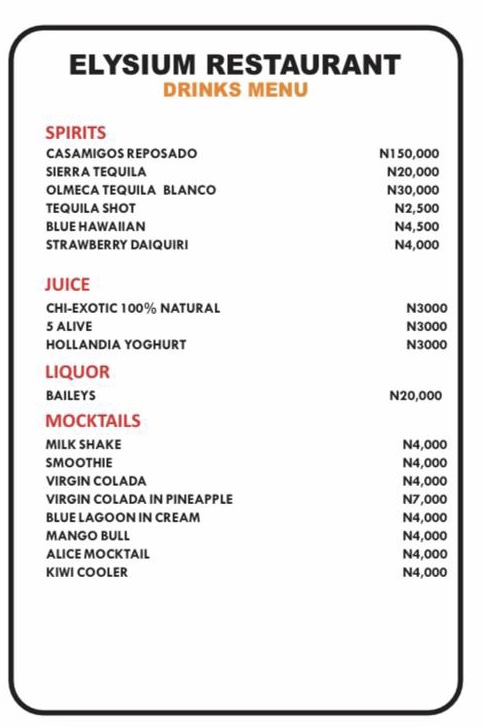 ELYSIUM RESTAURANT
DRINKS MENU

SPIRITS

| | |
|---|---|
| CASAMIGOS REPOSADO | N150,000 |
| SIERRA TEQUILA | N20,000 |
| OLMECA TEQUILA BLANCO | N30,000 |
| TEQUILA SHOT | N2,500 |
| BLUE HAWAIIAN | N4,500 |
| STRAWBERRY DAIQUIRI | N4,000 |

JUICE

| | |
|---|---|
| CHI-EXOTIC 100% NATURAL | N3000 |
| 5 ALIVE | N3000 |
| HOLLANDIA YOGHURT | N3000 |

LIQUOR

| | |
|---|---|
| BAILEYS | N20,000 |

MOCKTAILS

| | |
|---|---|
| MILK SHAKE | N4,000 |
| SMOOTHIE | N4,000 |
| VIRGIN COLADA | N4,000 |
| VIRGIN COLADA IN PINEAPPLE | N7,000 |
| BLUE LAGOON IN CREAM | N4,000 |
| MANGO BULL | N4,000 |
| ALICE MOCKTAIL | N4,000 |
| KIWI COOLER | N4,000 |